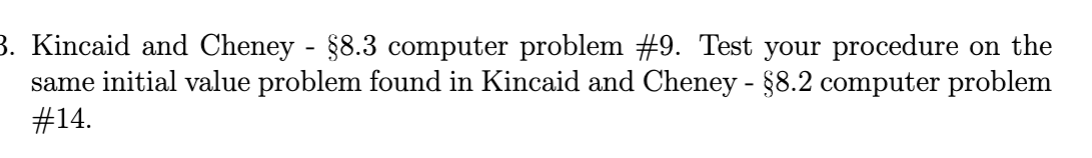 3. Kincaid and Cheney - §8.3 computer problem #9. Test your procedure on the same initial value problem found in Kincaid and Cheney - §8.2 computer problem #14.